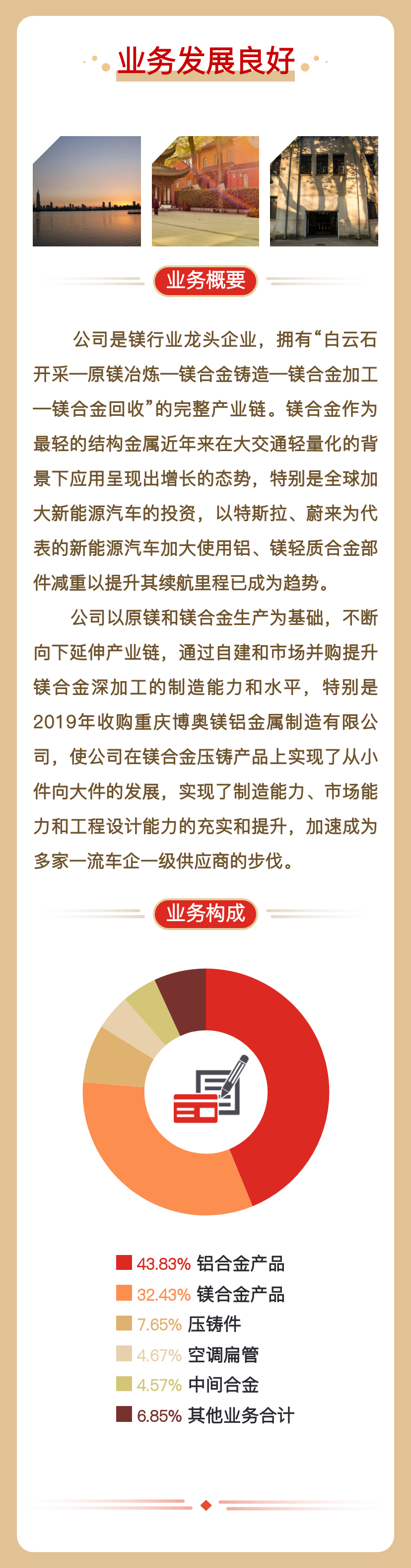 业务发展良好

业务概要

公司是镁行业龙头企业，拥有“白云石开采—原镁冶炼—镁合金铸造—镁合金加工—镁合金回收”的完整产业链。镁合金作为最轻的结构金属近年来在大交通轻量化的背景下应用呈现出增长的态势，特别是全球加大新能源汽车的投资，以特斯拉、蔚来为代表的新能源汽车加大使用铝、镁轻质合金部件减重以提升其续航里程已成为趋势。

公司以原镁和镁合金生产为基础，不断向下延伸产业链，通过自建和市场并购提升镁合金深加工的制造能力和水平，特别是2019年收购重庆博奥镁铝金属制造有限公司，使公司在镁合金压铸产品上实现了从小件向大件的发展，实现了制造能力、市场能力和工程设计能力的充实和提升，加速成为多家一流车企一级供应商的步伐。

业务构成

43.83% 铝合金产品
32.43% 镁合金产品
7.65% 压铸件
4.67% 空调扁管
4.57% 中间合金
6.85% 其他业务合计